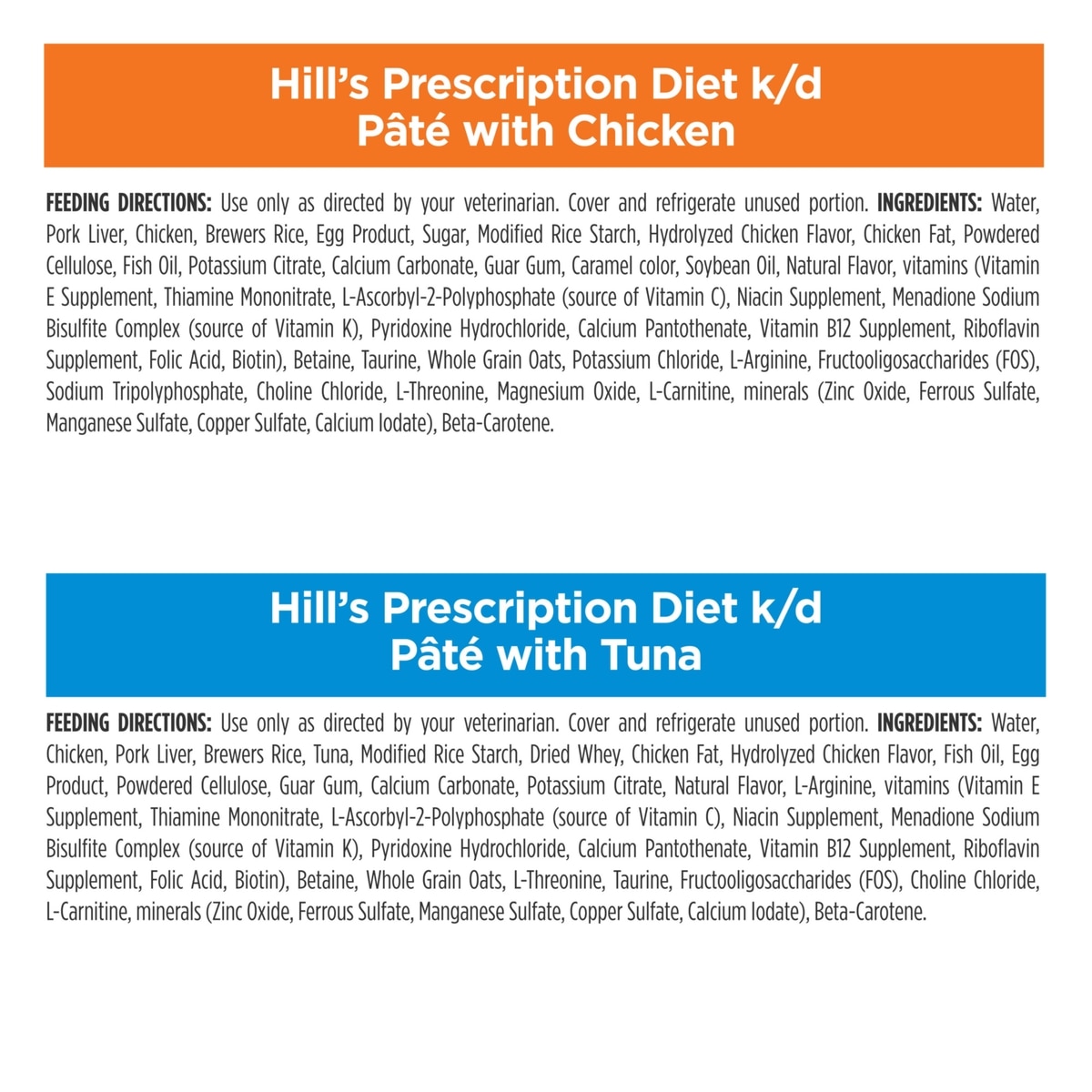 Hill's Prescription Diet k/d
Pâté with Chicken

FEEDING DIRECTIONS: Use only as directed by your veterinarian. Cover and refrigerate unused portion. INGREDIENTS: Water, Pork Liver, Chicken, Brewers Rice, Egg Product, Sugar, Modified Rice Starch, Hydrolyzed Chicken Flavor, Chicken Fat, Powdered Cellulose, Fish Oil, Potassium Citrate, Calcium Carbonate, Guar Gum, Caramel color, Soybean Oil, Natural Flavor, vitamins (Vitamin E Supplement, Thiamine Mononitrate, L-Ascorbyl-2-Polyphosphate (source of Vitamin C), Niacin Supplement, Menadione Sodium Bisulfite Complex (source of Vitamin K), Pyridoxine Hydrochloride, Calcium Pantothenate, Vitamin B12 Supplement, Riboflavin Supplement, Folic Acid, Biotin), Betaine, Taurine, Whole Grain Oats, Potassium Chloride, L-Arginine, Fructooligosaccharides (FOS), Sodium Tripolyphosphate, Choline Chloride, L-Threonine, Magnesium Oxide, L-Carnitine, minerals (Zinc Oxide, Ferrous Sulfate, Manganese Sulfate, Copper Sulfate, Calcium Iodate), Beta-Carotene.

Hill's Prescription Diet k/d
Pâté with Tuna

FEEDING DIRECTIONS: Use only as directed by your veterinarian. Cover and refrigerate unused portion. INGREDIENTS: Water, Chicken, Pork Liver, Brewers Rice, Tuna, Modified Rice Starch, Dried Whey, Chicken Fat, Hydrolyzed Chicken Flavor, Fish Oil, Egg Product, Powdered Cellulose, Guar Gum, Calcium Carbonate, Potassium Citrate, Natural Flavor, L-Arginine, vitamins (Vitamin E Supplement, Thiamine Mononitrate, L-Ascorbyl-2-Polyphosphate (source of Vitamin C), Niacin Supplement, Menadione Sodium Bisulfite Complex (source of Vitamin K), Pyridoxine Hydrochloride, Calcium Pantothenate, Vitamin B12 Supplement, Riboflavin Supplement, Folic Acid, Biotin), Betaine, Whole Grain Oats, L-Threonine, Taurine, Fructooligosaccharides (FOS), Choline Chloride, L-Carnitine, minerals (Zinc Oxide, Ferrous Sulfate, Manganese Sulfate, Copper Sulfate, Calcium Iodate), Beta-Carotene.